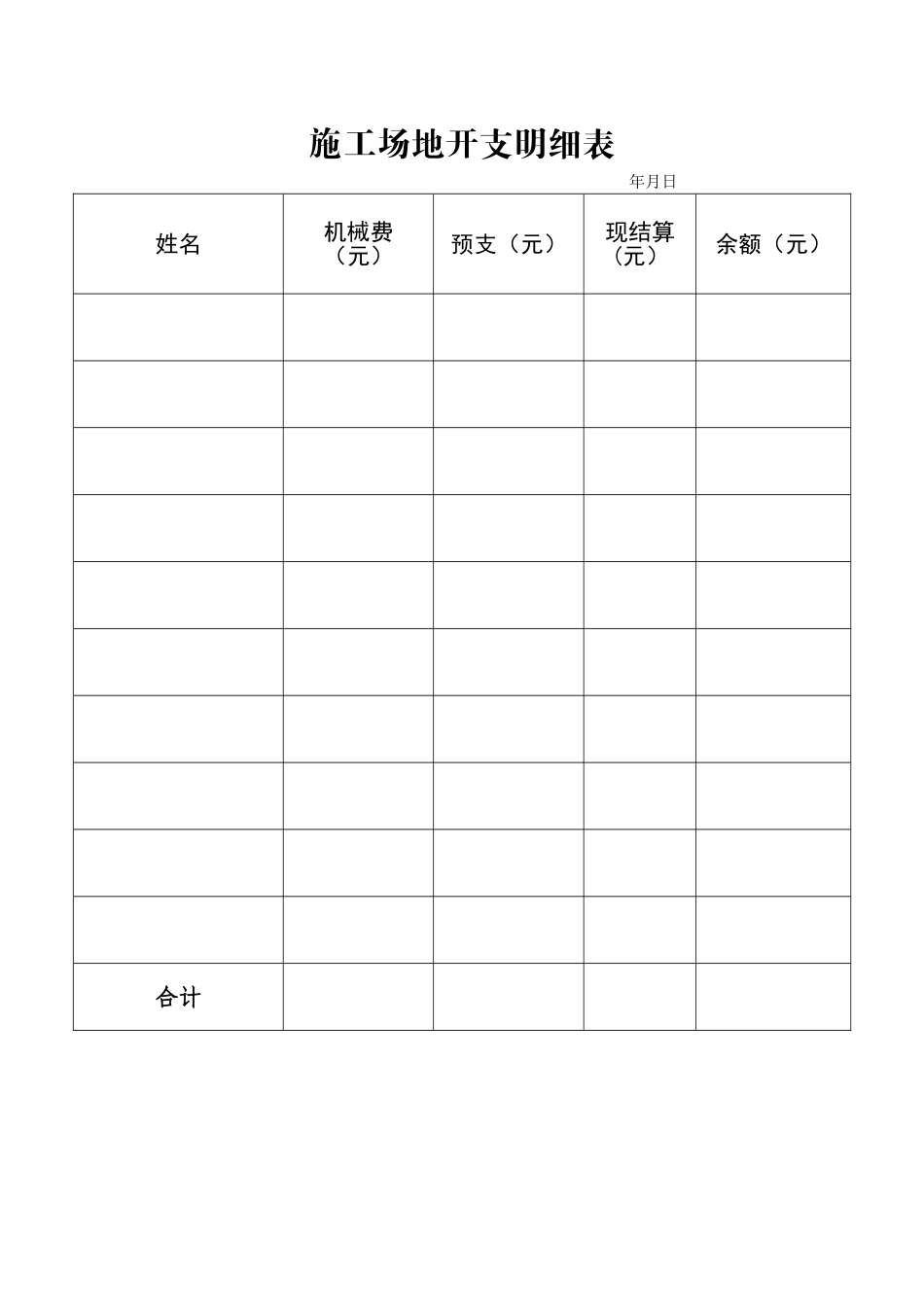 施工场地开支明细表

年月日

| 姓名 | 机械费（元） | 预支（元） | 现结算（元） | 余额（元） |
|---|---|---|---|---|
| | | | | |
| | | | | |
| | | | | |
| | | | | |
| | | | | |
| | | | | |
| | | | | |
| | | | | |
| | | | | |
| | | | | |
| 合计 | | | | |